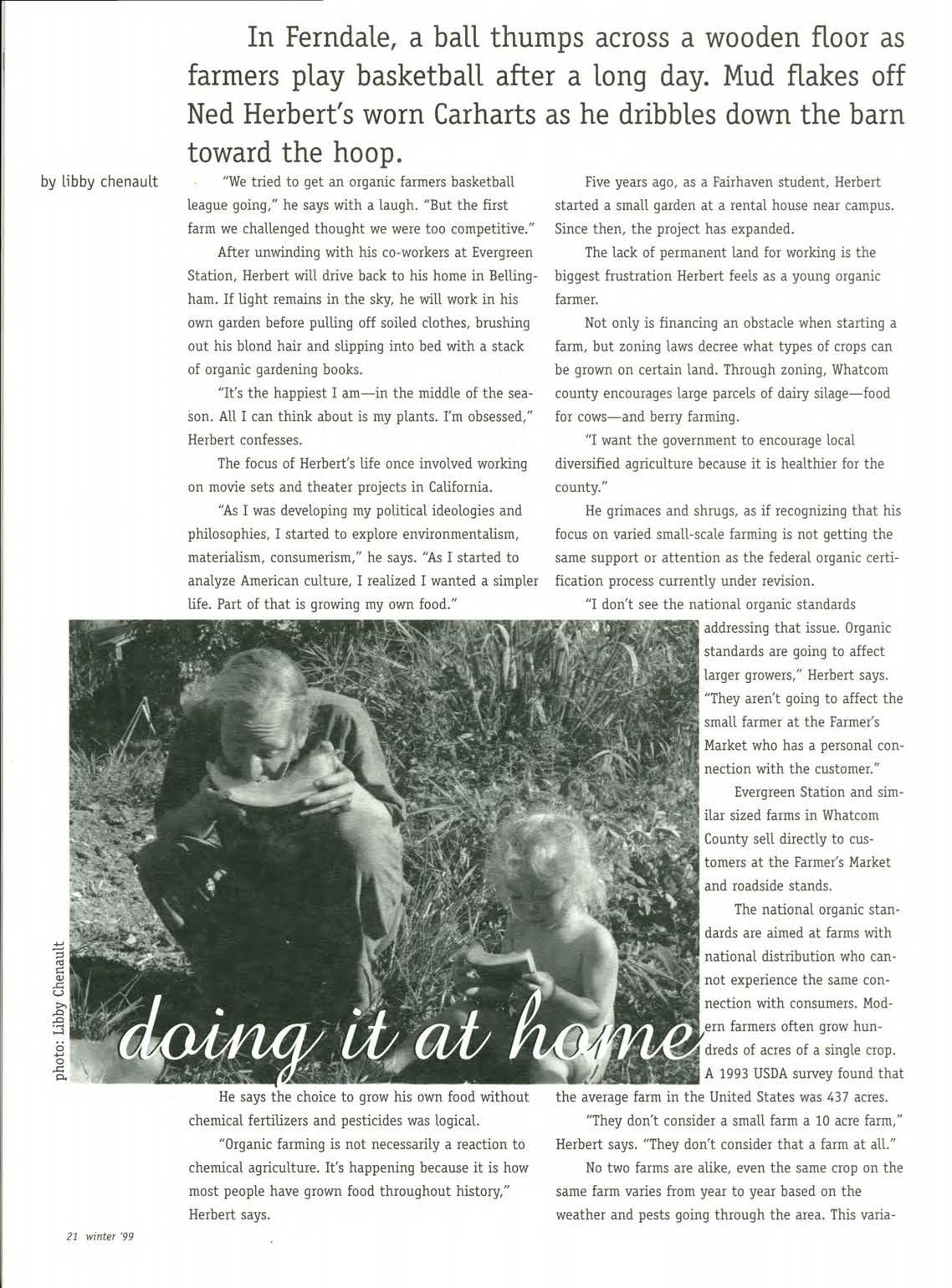 In Ferndale, a ball thumps across a wooden floor as farmers play basketball after a long day. Mud flakes off Ned Herbert's worn Carharts as he dribbles down the barn toward the hoop.

by libby chenault

"We tried to get an organic farmers basketball league going," he says with a laugh. "But the first farm we challenged thought we were too competitive."

After unwinding with his co-workers at Evergreen Station, Herbert will drive back to his home in Bellingham. If light remains in the sky, he will work in his own garden before pulling off soiled clothes, brushing out his blond hair and slipping into bed with a stack of organic gardening books.

"It's the happiest I am—in the middle of the season. All I can think about is my plants. I'm obsessed," Herbert confesses.

The focus of Herbert's life once involved working on movie sets and theater projects in California.

"As I was developing my political ideologies and philosophies, I started to explore environmentalism, materialism, consumerism," he says. "As I started to analyze American culture, I realized I wanted a simpler life. Part of that is growing my own food."

photo: Libby Chenault

doing it at home

He says the choice to grow his own food without chemical fertilizers and pesticides was logical.

"Organic farming is not necessarily a reaction to chemical agriculture. It's happening because it is how most people have grown food throughout history," Herbert says.

Five years ago, as a Fairhaven student, Herbert started a small garden at a rental house near campus. Since then, the project has expanded.

The lack of permanent land for working is the biggest frustration Herbert feels as a young organic farmer.

Not only is financing an obstacle when starting a farm, but zoning laws decree what types of crops can be grown on certain land. Through zoning, Whatcom county encourages large parcels of dairy silage—food for cows—and berry farming.

"I want the government to encourage local diversified agriculture because it is healthier for the county."

He grimaces and shrugs, as if recognizing that his focus on varied small-scale farming is not getting the same support or attention as the federal organic certification process currently under revision.

"I don't see the national organic standards addressing that issue. Organic standards are going to affect larger growers," Herbert says. "They aren't going to affect the small farmer at the Farmer's Market who has a personal connection with the customer."

Evergreen Station and similar sized farms in Whatcom County sell directly to customers at the Farmer's Market and roadside stands.

The national organic standards are aimed at farms with national distribution who cannot experience the same connection with consumers. Modern farmers often grow hundreds of acres of a single crop. A 1993 USDA survey found that the average farm in the United States was 437 acres.

"They don't consider a small farm a 10 acre farm," Herbert says. "They don't consider that a farm at all."

No two farms are alike, even the same crop on the same farm varies from year to year based on the weather and pests going through the area. This varia-

21 winter '99